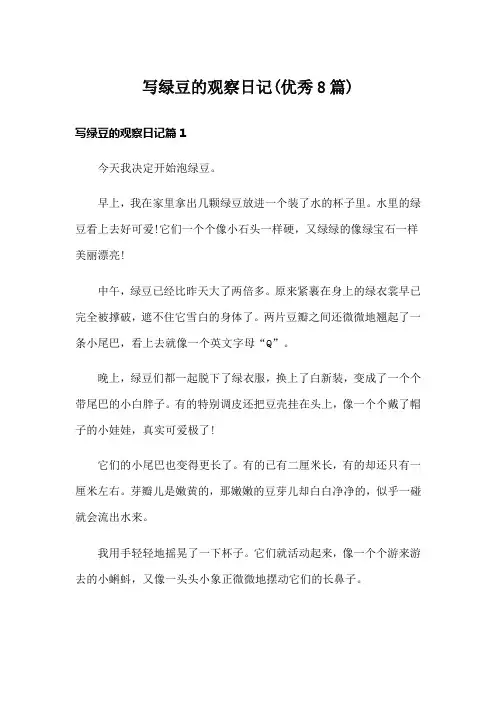 写绿豆的观察日记(优秀8篇)

写绿豆的观察日记篇1

今天我决定开始泡绿豆。

早上，我在家里拿出几颗绿豆放进一个装了水的杯子里。水里的绿豆看上去好可爱!它们一个个像小石头一样硬，又绿绿的像绿宝石一样美丽漂亮!

中午，绿豆已经比昨天大了两倍多。原来紧裹在身上的绿衣裳早已完全被撑破，遮不住它雪白的身体了。两片豆瓣之间还微微地翘起了一条小尾巴，看上去就像一个英文字母“Q”。

晚上，绿豆们都一起脱下了绿衣服，换上了白新装，变成了一个个带尾巴的小白胖子。有的特别调皮还把豆壳挂在头上，像一个个戴了帽子的小娃娃，真实可爱极了!

它们的小尾巴也变得更长了。有的已有二厘米长，有的却还只有一厘米左右。芽瓣儿是嫩黄的，那嫩嫩的豆芽儿却白白净净的，似乎一碰就会流出水来。

我用手轻轻地摇晃了一下杯子。它们就活动起来，像一个个游来游去的小蝌蚪，又像一头头小象正微微地摆动它们的长鼻子。